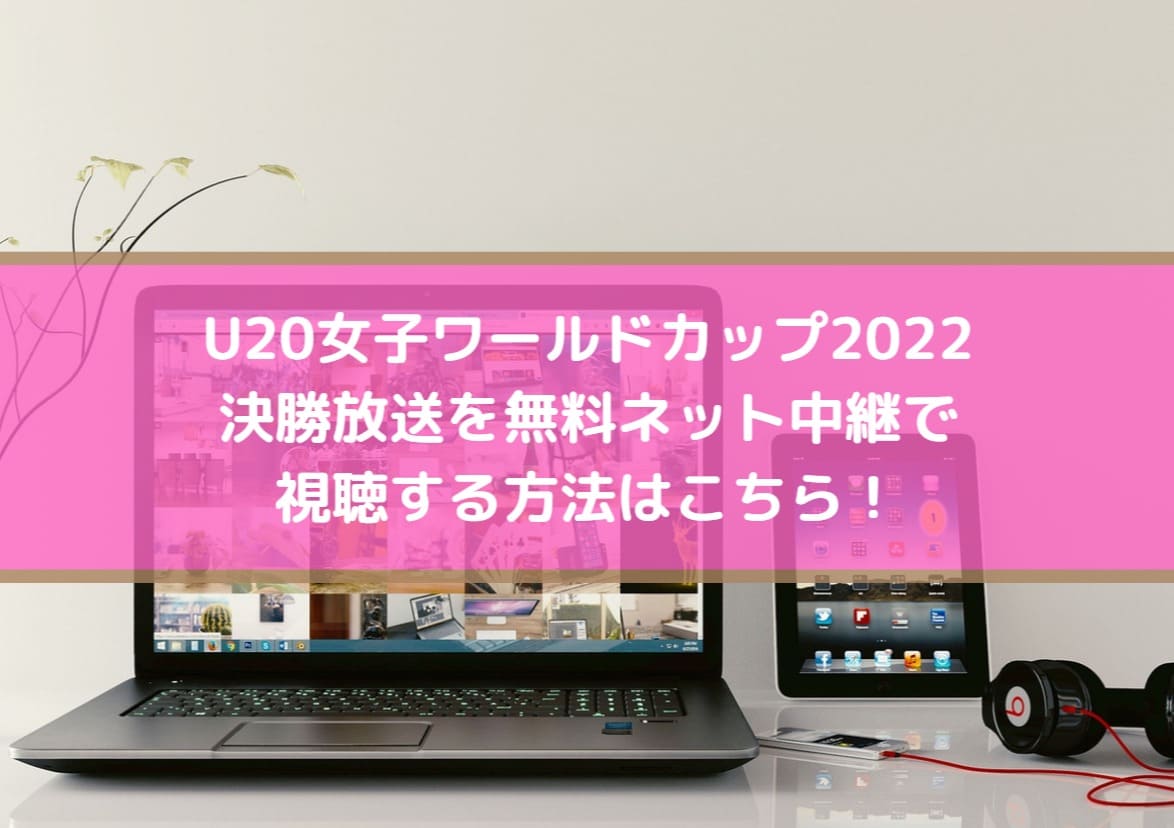 U20女子ワールドカップ2022
決勝放送を無料ネット中継で
視聴する方法はこちら！